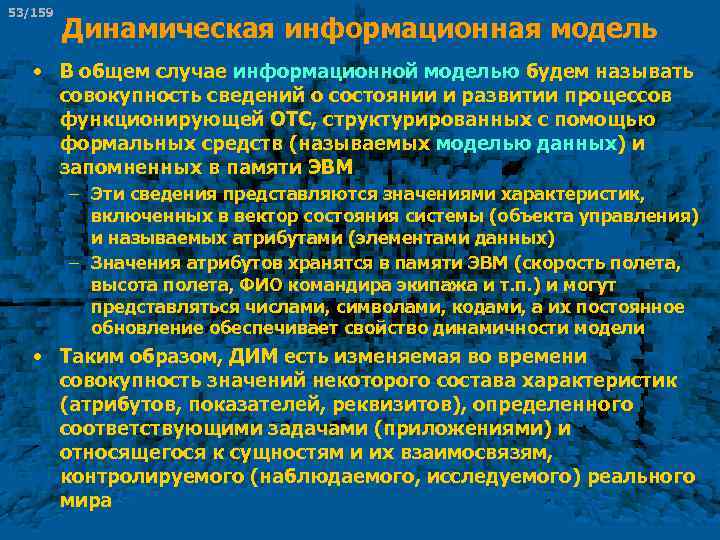 53/159

Динамическая информационная модель

• В общем случае информационной моделью будем называть совокупность сведений о состоянии и развитии процессов функционирующей ОТС, структурированных с помощью формальных средств (называемых моделью данных) и запомненных в памяти ЭВМ

– Эти сведения представляются значениями характеристик, включенных в вектор состояния системы (объекта управления) и называемых атрибутами (элементами данных)

– Значения атрибутов хранятся в памяти ЭВМ (скорость полета, высота полета, ФИО командира экипажа и т.п.) и могут представляться числами, символами, кодами, а их постоянное обновление обеспечивает свойство динамичности модели

• Таким образом, ДИМ есть изменяемая во времени совокупность значений некоторого состава характеристик (атрибутов, показателей, реквизитов), определенного соответствующими задачами (приложениями) и относящегося к сущностям и их взаимосвязям, контролируемого (наблюдаемого, исследуемого) реального мира